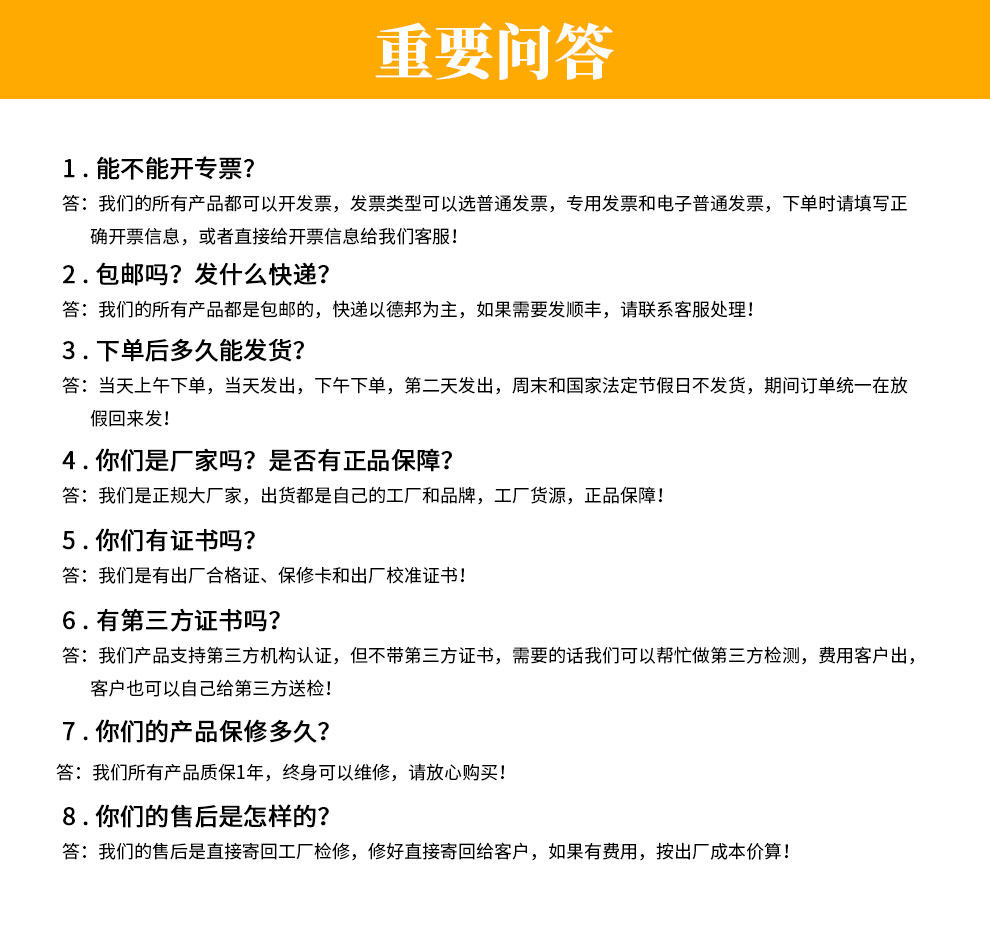 重要问答

1.能不能开专票？

答：我们的所有产品都可以开发票，发票类型可以选普通发票，专用发票和电子普通发票，下单时请填写正确开票信息，或者直接给开票信息给我们客服！

2.包邮吗？发什么快递？

答：我们的所有产品都是包邮的，快递以德邦为主，如果需要发顺丰，请联系客服处理！

3.下单后多久能发货？

答：当天上午下单，当天发出，下午下单，第二天发出，周末和国家法定节假日不发货，期间订单统一在放假回来发！

4.你们是厂家吗？是否有正品保障？

答：我们是正规大厂家，出货都是自己的工厂和品牌，工厂货源，正品保障！

5.你们有证书吗？

答：我们是有出厂合格证、保修卡和出厂校准证书！

6.有第三方证书吗？

答：我们产品支持第三方机构认证，但不带第三方证书，需要的话我们可以帮忙做第三方检测，费用客户出，客户也可以自己给第三方送检！

7.你们的产品保修多久？

答：我们所有产品质保1年，终身可以维修，请放心购买！

8.你们的售后是怎样的？

答：我们的售后是直接寄回工厂检修，修好直接寄回给客户，如果有费用，按出厂成本价算！